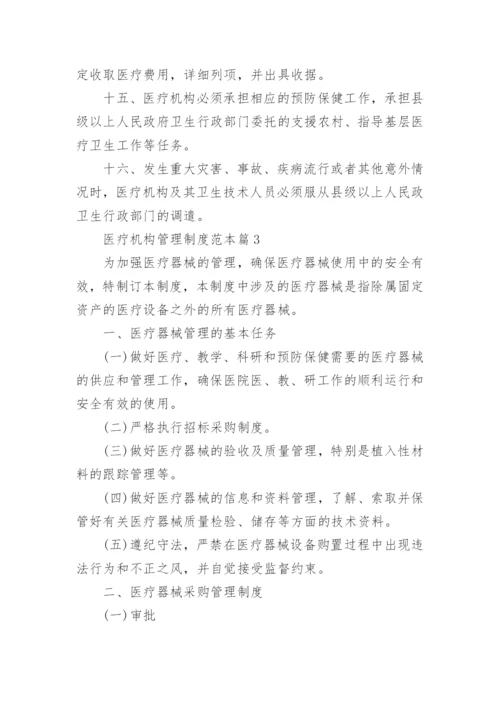 定收取医疗费用，详细列项，并出具收据。

十五、医疗机构必须承担相应的预防保健工作，承担县级以上人民政府卫生行政部门委托的支援农村、指导基层医疗卫生工作等任务。

十六、发生重大灾害、事故、疾病流行或者其他意外情况时，医疗机构及其卫生技术人员必须服从县级以上人民政卫生行政部门的调遣。

医疗机构管理制度范本篇3

为加强医疗器械的管理，确保医疗器械使用中的安全有效，特制订本制度，本制度中涉及的医疗器械是指除属固定资产的医疗设备之外的所有医疗器械。

一、医疗器械管理的基本任务

(一)做好医疗、教学、科研和预防保健需要的医疗器械的供应和管理工作，确保医院医、教、研工作的顺利运行和安全有效的使用。

(二)严格执行招标采购制度。

(三)做好医疗器械的验收及质量管理，特别是植入性材料的跟踪管理等。

(四)做好医疗器械的信息和资料管理，了解、索取并保管好有关医疗器械质量检验、储存等方面的技术资料。

(五)遵纪守法，严禁在医疗器械设备购置过程中出现违法行为和不正之风，并自觉接受监督约束。

二、医疗器械采购管理制度

(一)审批